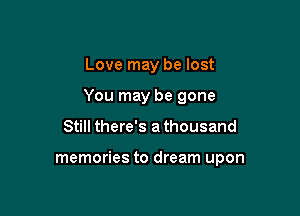 Love may be lost
You may be gone
Still there's a thousand
memories to dream upon